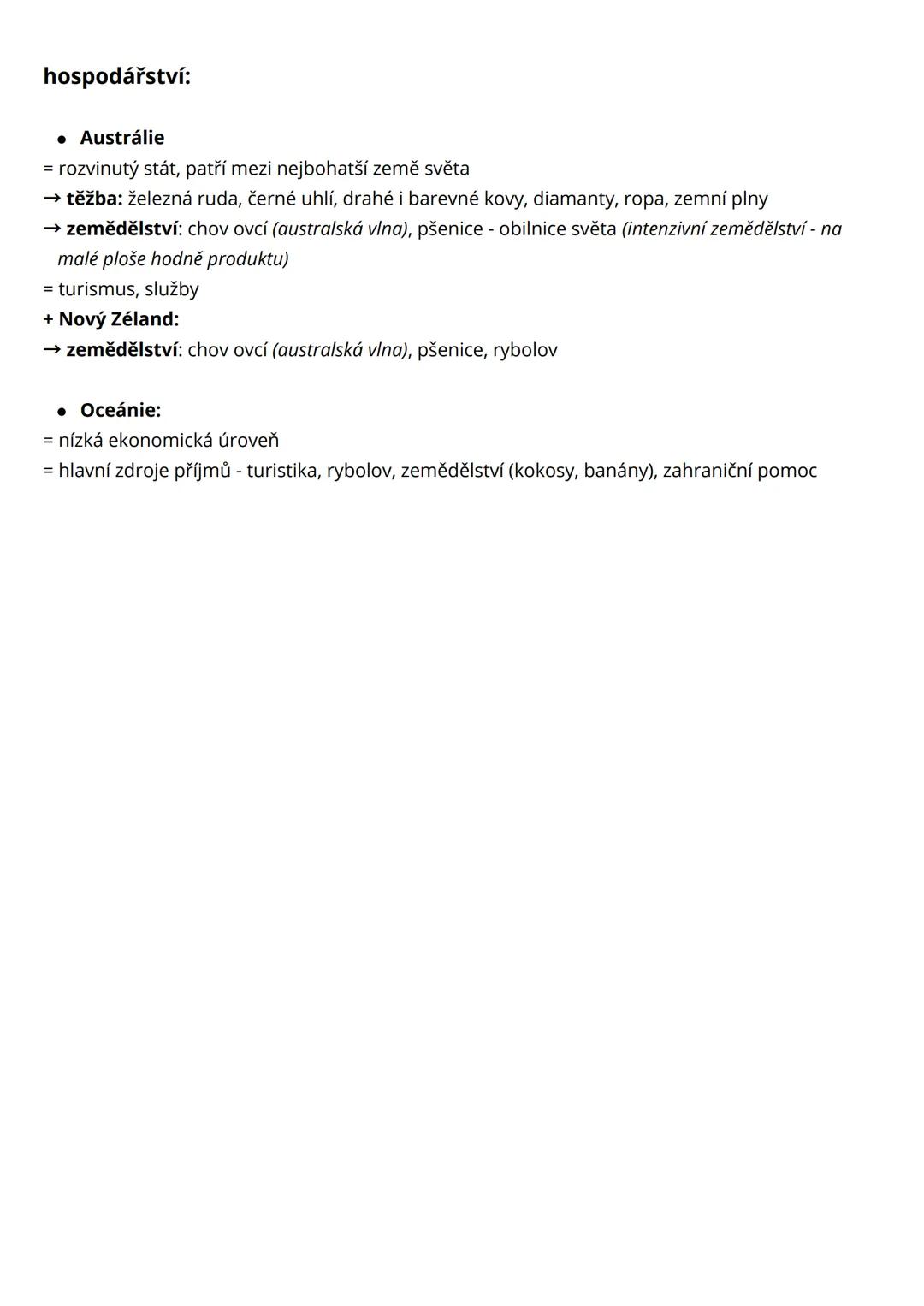 hospodářství:

• Austrálie
= rozvinutý stát, patří mezi nejbohatší země světa
→ těžba: železná ruda, černé uhlí, drahé i barevné kovy, diamanty, ropa, zemní plny
→ zemědělství: chov ovcí (australská vlna), pšenice - obilnice světa (intenzivní zemědělství - na malé ploše hodně produktu)
= turismus, služby
+ Nový Zéland:
→ zemědělství: chov ovcí (australská vlna), pšenice, rybolov

• Oceánie:
= nízká ekonomická úroveň
= hlavní zdroje příjmů - turistika, rybolov, zemědělství (kokosy, banány), zahraniční pomoc